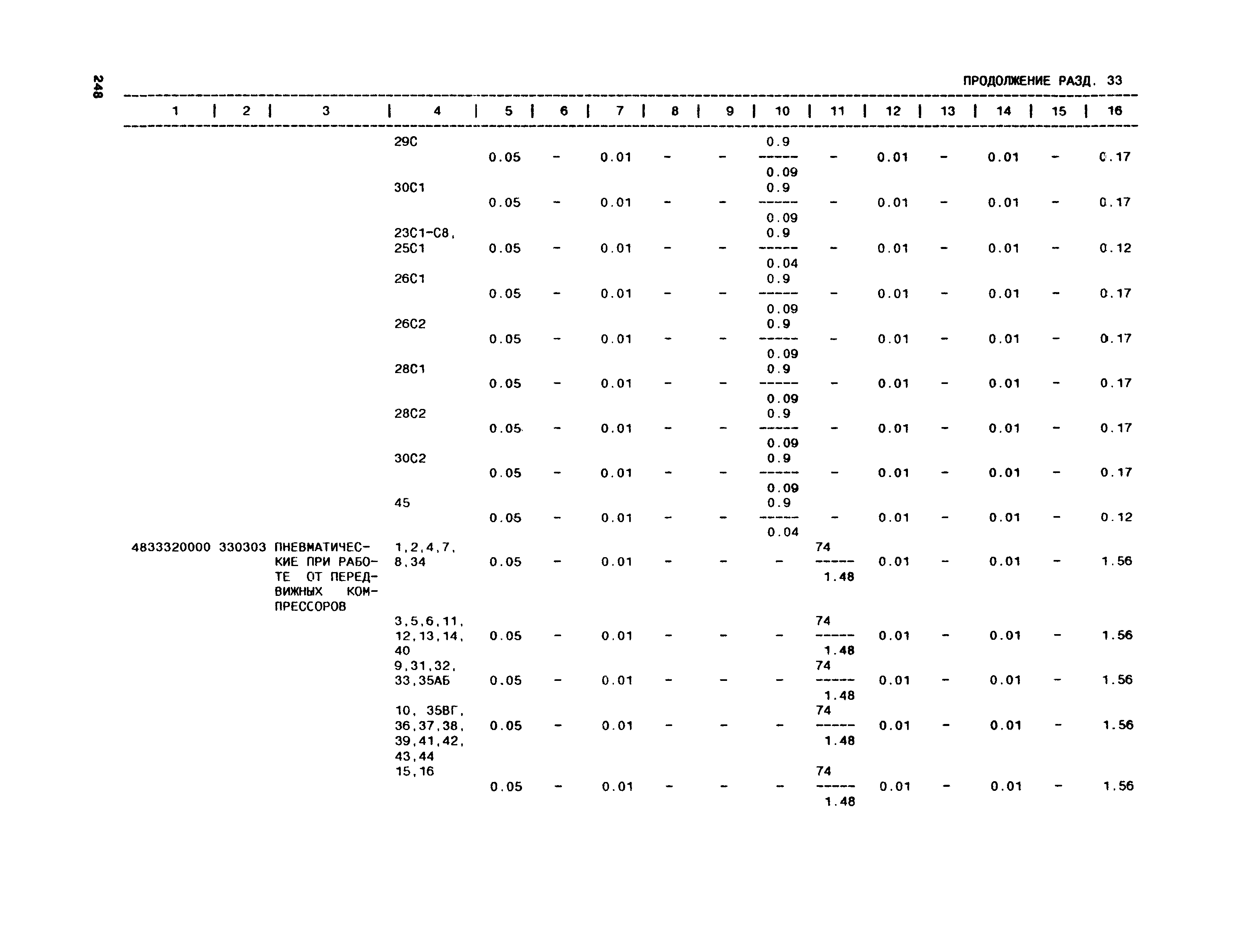 248

ПРОДОЛЖЕНИЕ РАЗД. 33

| 1 | 2 | 3 | 4 | 5 | 6 | 7 | 8 | 9 | 10 | 11 | 12 | 13 | 14 | 15 | 16 |
|---|---|---|---|---|---|---|---|---|---|---|---|---|---|---|---|
| | | | 29С | 0.05 | - | 0.01 | - | - | $\frac{0.9}{0.09}$ | - | 0.01 | - | 0.01 | - | 0.17 |
| | | | 30С1 | 0.05 | - | 0.01 | - | - | $\frac{0.9}{0.09}$ | - | 0.01 | - | 0.01 | - | 0.17 |
| | | | 23С1-С8, 25С1 | 0.05 | - | 0.01 | - | - | $\frac{0.9}{0.04}$ | - | 0.01 | - | 0.01 | - | 0.12 |
| | | | 26С1 | 0.05 | - | 0.01 | - | - | $\frac{0.9}{0.09}$ | - | 0.01 | - | 0.01 | - | 0.17 |
| | | | 26С2 | 0.05 | - | 0.01 | - | - | $\frac{0.9}{0.09}$ | - | 0.01 | - | 0.01 | - | 0.17 |
| | | | 28С1 | 0.05 | - | 0.01 | - | - | $\frac{0.9}{0.09}$ | - | 0.01 | - | 0.01 | - | 0.17 |
| | | | 28С2 | 0.05 | - | 0.01 | - | - | $\frac{0.9}{0.09}$ | - | 0.01 | - | 0.01 | - | 0.17 |
| | | | 30С2 | 0.05 | - | 0.01 | - | - | $\frac{0.9}{0.09}$ | - | 0.01 | - | 0.01 | - | 0.17 |
| | | | 45 | 0.05 | - | 0.01 | - | - | $\frac{0.9}{0.04}$ | - | 0.01 | - | 0.01 | - | 0.12 |
| 4833320000 | 330303 | ПНЕВМАТИЧЕСКИЕ ПРИ РАБОТЕ ОТ ПЕРЕДВИЖНЫХ КОМПРЕССОРОВ | 1,2,4,7, 8,34 | 0.05 | - | 0.01 | - | - | - | $\frac{74}{1.48}$ | 0.01 | - | 0.01 | - | 1.56 |
| | | | 3,5,6,11, 12,13,14, 40 | 0.05 | - | 0.01 | - | - | - | $\frac{74}{1.48}$ | 0.01 | - | 0.01 | - | 1.56 |
| | | | 9,31,32, 33,35АБ | 0.05 | - | 0.01 | - | - | - | $\frac{74}{1.48}$ | 0.01 | - | 0.01 | - | 1.56 |
| | | | 10, 35ВГ, 36,37,38, 39,41,42, 43,44 | 0.05 | - | 0.01 | - | - | - | $\frac{74}{1.48}$ | 0.01 | - | 0.01 | - | 1.56 |
| | | | 15,16 | 0.05 | - | 0.01 | - | - | - | $\frac{74}{1.48}$ | 0.01 | - | 0.01 | - | 1.56 |